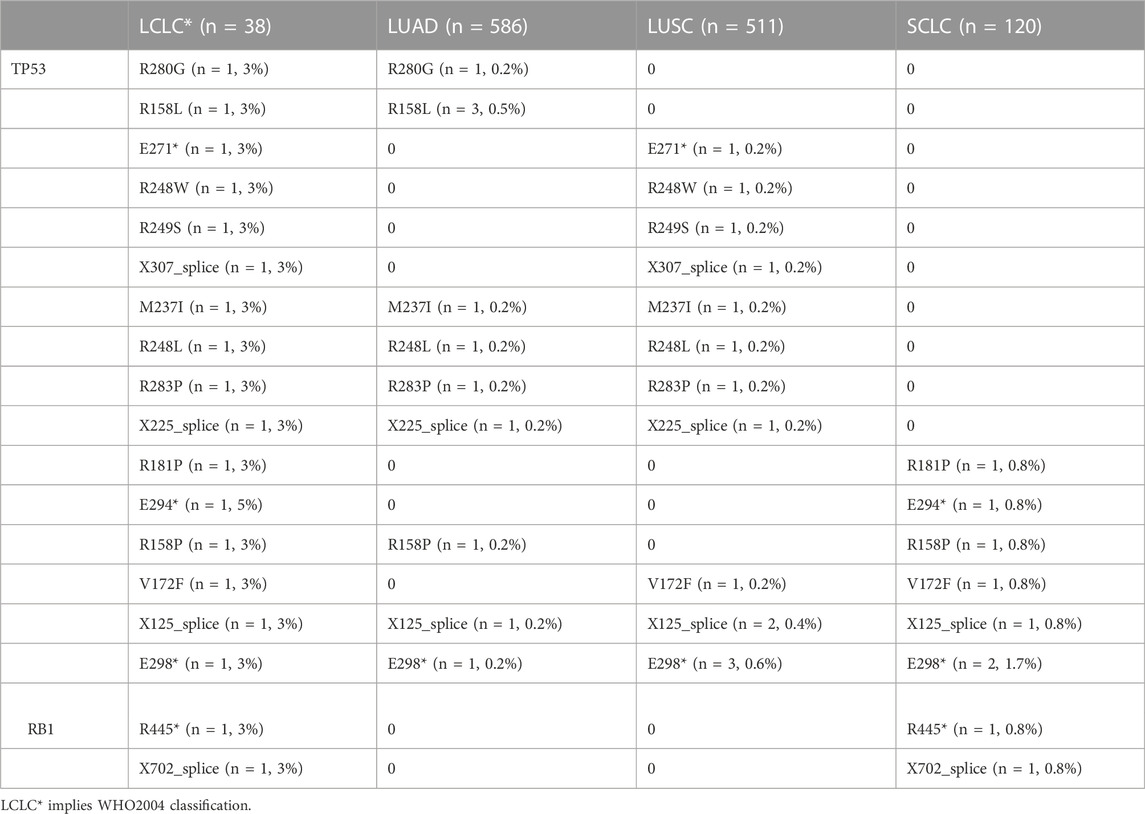 | | LCLC* (n = 38) | LUAD (n = 586) | LUSC (n = 511) | SCLC (n = 120) |
|---|---|---|---|---|
| TP53 | R280G (n = 1, 3%) | R280G (n = 1, 0.2%) | 0 | 0 |
| | R158L (n = 1, 3%) | R158L (n = 3, 0.5%) | 0 | 0 |
| | E271* (n = 1, 3%) | 0 | E271* (n = 1, 0.2%) | 0 |
| | R248W (n = 1, 3%) | 0 | R248W (n = 1, 0.2%) | 0 |
| | R249S (n = 1, 3%) | 0 | R249S (n = 1, 0.2%) | 0 |
| | X307_splice (n = 1, 3%) | 0 | X307_splice (n = 1, 0.2%) | 0 |
| | M237I (n = 1, 3%) | M237I (n = 1, 0.2%) | M237I (n = 1, 0.2%) | 0 |
| | R248L (n = 1, 3%) | R248L (n = 1, 0.2%) | R248L (n = 1, 0.2%) | 0 |
| | R283P (n = 1, 3%) | R283P (n = 1, 0.2%) | R283P (n = 1, 0.2%) | 0 |
| | X225_splice (n = 1, 3%) | X225_splice (n = 1, 0.2%) | X225_splice (n = 1, 0.2%) | 0 |
| | R181P (n = 1, 3%) | 0 | 0 | R181P (n = 1, 0.8%) |
| | E294* (n = 1, 5%) | 0 | 0 | E294* (n = 1, 0.8%) |
| | R158P (n = 1, 3%) | R158P (n = 1, 0.2%) | 0 | R158P (n = 1, 0.8%) |
| | V172F (n = 1, 3%) | 0 | V172F (n = 1, 0.2%) | V172F (n = 1, 0.8%) |
| | X125_splice (n = 1, 3%) | X125_splice (n = 1, 0.2%) | X125_splice (n = 2, 0.4%) | X125_splice (n = 1, 0.8%) |
| | E298* (n = 1, 3%) | E298* (n = 1, 0.2%) | E298* (n = 3, 0.6%) | E298* (n = 2, 1.7%) |
| RB1 | R445* (n = 1, 3%) | 0 | 0 | R445* (n = 1, 0.8%) |
| | X702_splice (n = 1, 3%) | 0 | 0 | X702_splice (n = 1, 0.8%) |

LCLC* implies WHO2004 classification.